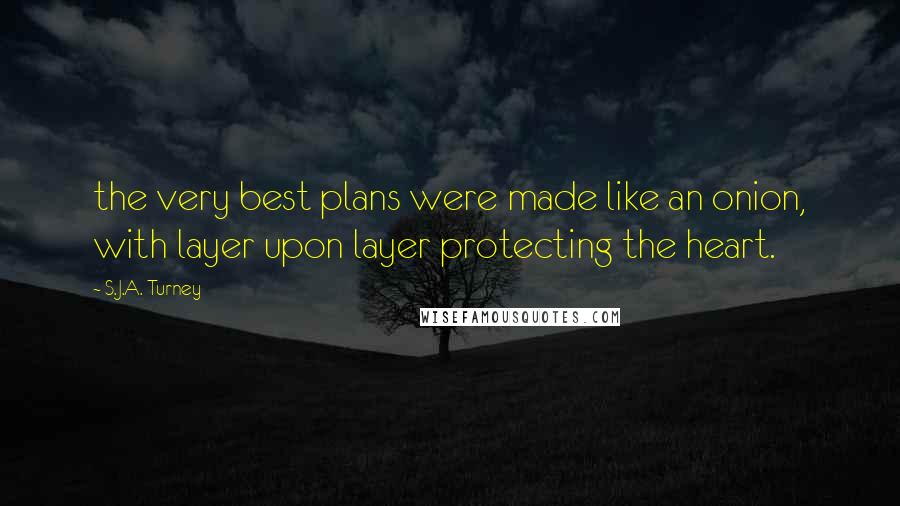 the very best plans were made like an onion, with layer upon layer protecting the heart.

~ S.J.A. Turney

WISEFAMOUSQUOTES.COM